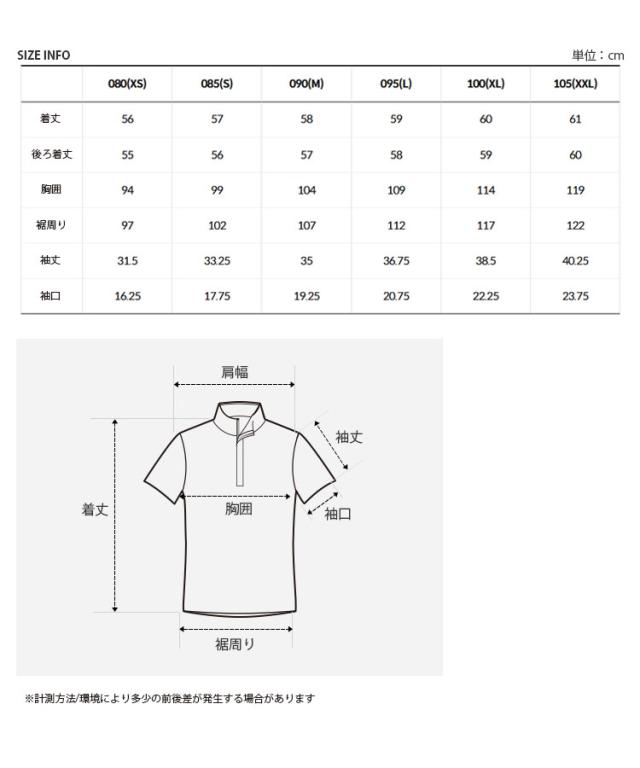 SIZE INFO

単位：cm

|  | 080(XS) | 085(S) | 090(M) | 095(L) | 100(XL) | 105(XXL) |
|---|---|---|---|---|---|---|
| 着丈 | 56 | 57 | 58 | 59 | 60 | 61 |
| 後ろ着丈 | 55 | 56 | 57 | 58 | 59 | 60 |
| 胸囲 | 94 | 99 | 104 | 109 | 114 | 119 |
| 裾周り | 97 | 102 | 107 | 112 | 117 | 122 |
| 袖丈 | 31.5 | 33.25 | 35 | 36.75 | 38.5 | 40.25 |
| 袖口 | 16.25 | 17.75 | 19.25 | 20.75 | 22.25 | 23.75 |

肩幅

袖丈

着丈

胸囲

袖口

裾周り

※計測方法/環境により多少の前後差が発生する場合があります